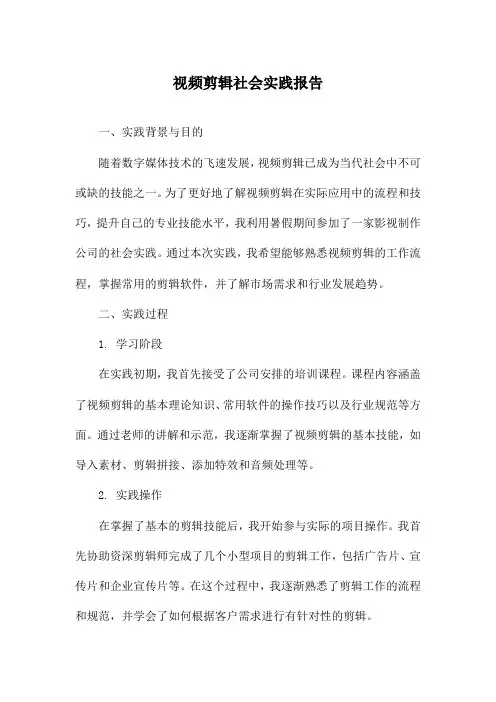 视频剪辑社会实践报告

一、实践背景与目的

随着数字媒体技术的飞速发展，视频剪辑已成为当代社会中不可或缺的技能之一。为了更好地了解视频剪辑在实际应用中的流程和技巧，提升自己的专业技能水平，我利用暑假期间参加了一家影视制作公司的社会实践。通过本次实践，我希望能够熟悉视频剪辑的工作流程，掌握常用的剪辑软件，并了解市场需求和行业发展趋势。

二、实践过程

1. 学习阶段

在实践初期，我首先接受了公司安排的培训课程。课程内容涵盖了视频剪辑的基本理论知识、常用软件的操作技巧以及行业规范等方面。通过老师的讲解和示范，我逐渐掌握了视频剪辑的基本技能，如导入素材、剪辑拼接、添加特效和音频处理等。

2. 实践操作

在掌握了基本的剪辑技能后，我开始参与实际的项目操作。我首先协助资深剪辑师完成了几个小型项目的剪辑工作，包括广告片、宣传片和企业宣传片等。在这个过程中，我逐渐熟悉了剪辑工作的流程和规范，并学会了如何根据客户需求进行有针对性的剪辑。